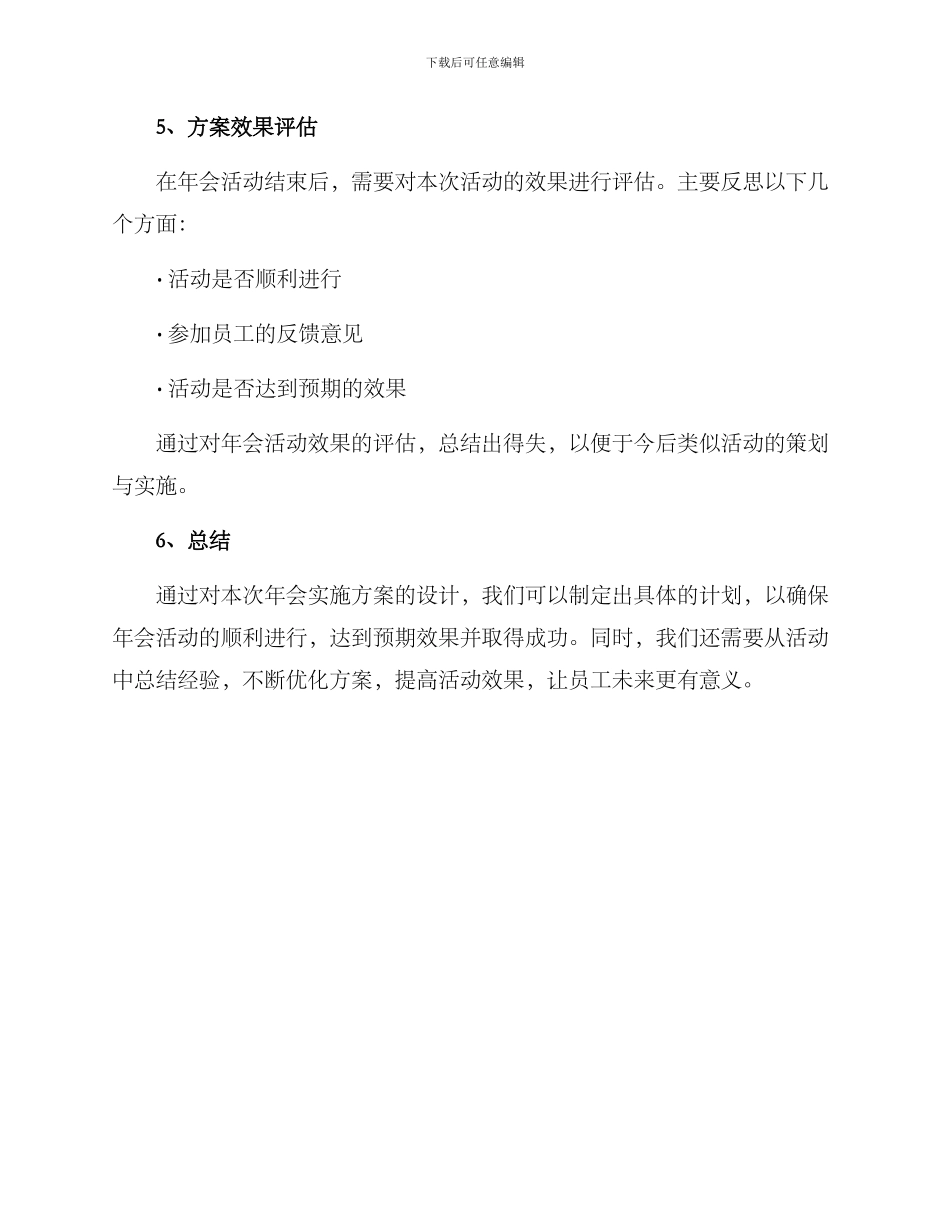 下载后可任意编辑

5、方案效果评估

在年会活动结束后，需要对本次活动的效果进行评估。主要反思以下几个方面：

· 活动是否顺利进行

· 参加员工的反馈意见

· 活动是否达到预期的效果

通过对年会活动效果的评估，总结出得失，以便于今后类似活动的策划与实施。

6、总结

通过对本次年会实施方案的设计，我们可以制定出具体的计划，以确保年会活动的顺利进行，达到预期效果并取得成功。同时，我们还需要从活动中总结经验，不断优化方案，提高活动效果，让员工未来更有意义。